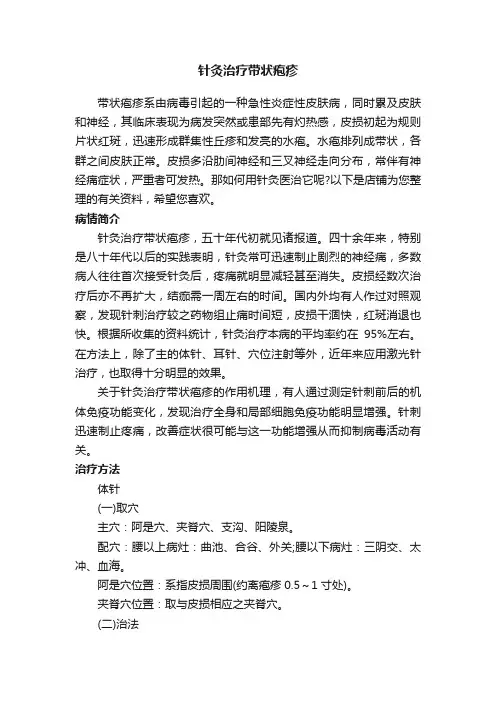 针灸治疗带状疱疹

带状疱疹系由病毒引起的一种急性炎症性皮肤病，同时累及皮肤和神经，其临床表现为病发突然或患部先有灼热感，皮损初起为规则片状红斑，迅速形成群集性丘疹和发亮的水疱。水疱排列成带状，各群之间皮肤正常。皮损多沿肋间神经和三叉神经走向分布，常伴有神经痛症状，严重者可发热。那如何用针灸医治它呢?以下是店铺为您整理的有关资料，希望您喜欢。

病情简介

针灸治疗带状疱疹，五十年代初就见诸报道。四十余年来，特别是八十年代以后的实践表明，针灸常可迅速制止剧烈的神经痛，多数病人往往首次接受针灸后，疼痛就明显减轻甚至消失。皮损经数次治疗后亦不再扩大，结痂需一周左右的时间。国内外均有人作过对照观察，发现针刺治疗较之药物组止痛时间短，皮损干涸快，红斑消退也快。根据所收集的资料统计，针灸治疗本病的平均率约在 95%左右。在方法上，除了主的体针、耳针、穴位注射等外，近年来应用激光针治疗，也取得十分明显的效果。

关于针灸治疗带状疱疹的作用机理，有人通过测定针刺前后的机体免疫功能变化，发现治疗全身和局部细胞免疫功能明显增强。针刺迅速制止疼痛，改善症状很可能与这一功能增强从而抑制病毒活动有关。

治疗方法

体针

(一)取穴

主穴：阿是穴、夹脊穴、支沟、阳陵泉。

配穴：腰以上病灶：曲池、合谷、外关;腰以下病灶：三阴交、太冲、血海。

阿是穴位置：系指皮损周围(约离疱疹 0.5～1 寸处)。

夹脊穴位置：取与皮损相应之夹脊穴。

(二)治法